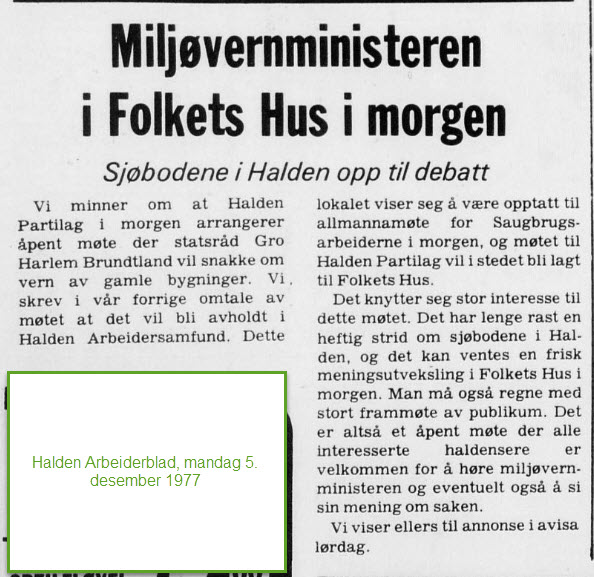 Miljøvernministeren i Folkets Hus i morgen

Sjøbodene i Halden opp til debatt

Vi minner om at Halden Partilag i morgen arrangerer åpent møte der statsråd Gro Harlem Brundtland vil snakke om vern av gamle bygninger. Vi skrev i vår forrige omtale av møtet at det vil bli avholdt i Halden Arbeidersamfund. Dette lokalet viser seg å være opptatt til allmannamøte for Saugbrugsarbeiderne i morgen, og møtet til Halden Partilag vil i stedet bli lagt til Folkets Hus.

Det knytter seg stor interesse til dette møtet. Det har lenge rast en heftig strid om sjøbodene i Halden, og det kan ventes en frisk meningsutveksling i Folkets Hus i morgen. Man må også regne med stort frammøte av publikum. Det er altså et åpent møte der alle interesserte haldensere er velkommen for å høre miljøvernministeren og eventuelt også å si sin mening om saken.

Vi viser ellers til annonse i avisa lørdag.

Halden Arbeiderblad, mandag 5. desember 1977